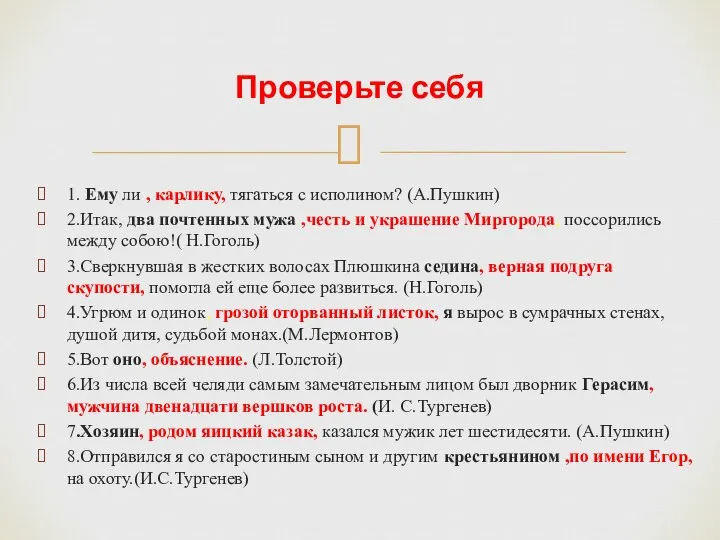 Проверьте себя

1. Ему ли , карлику, тягаться с исполином? (А.Пушкин)

2.Итак, два почтенных мужа ,честь и украшение Миргорода, поссорились между собою!( Н.Гоголь)

3.Сверкнувшая в жестких волосах Плюшкина седина, верная подруга скупости, помогла ей еще более развиться. (Н.Гоголь)

4.Угрюм и одинок, грозой оторванный листок, я вырос в сумрачных стенах, душой дитя, судьбой монах.(М.Лермонтов)

5.Вот оно, объяснение. (Л.Толстой)

6.Из числа всей челяди самым замечательным лицом был дворник Герасим, мужчина двенадцати вершков роста. (И. С.Тургенев)

7.Хозяин, родом яицкий казак, казался мужик лет шестидесяти. (А.Пушкин)

8.Отправился я со старостиным сыном и другим крестьянином ,по имени Егор, на охоту.(И.С.Тургенев)